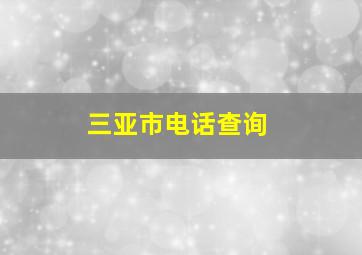 三亚市电话查询